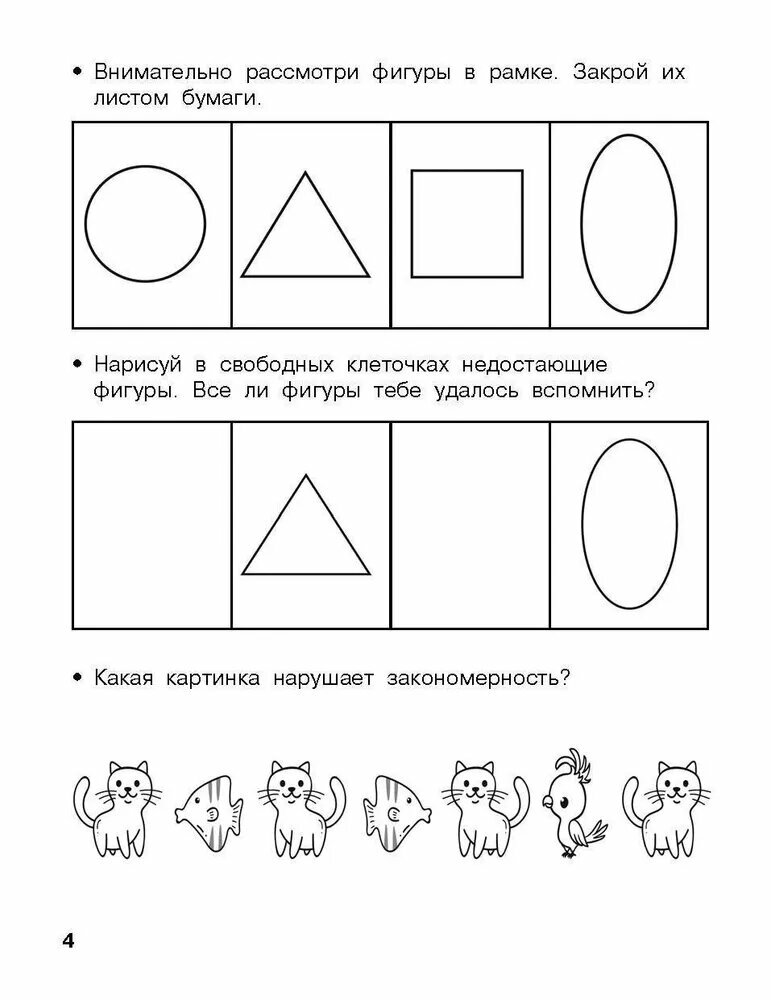 • Внимательно рассмотри фигуры в рамке. Закрой их листом бумаги.

• Нарисуй в свободных клеточках недостающие фигуры. Все ли фигуры тебе удалось вспомнить?

• Какая картинка нарушает закономерность?

4